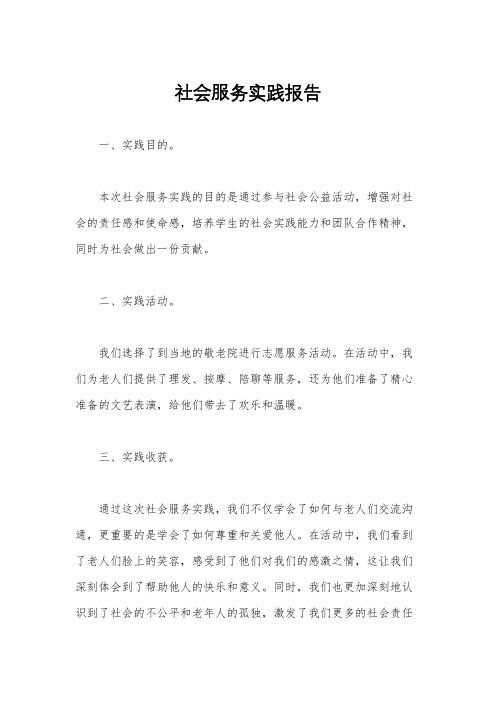 社会服务实践报告

一、实践目的。

本次社会服务实践的目的是通过参与社会公益活动，增强对社会的责任感和使命感，培养学生的社会实践能力和团队合作精神，同时为社会做出一份贡献。

二、实践活动。

我们选择了到当地的敬老院进行志愿服务活动。在活动中，我们为老人们提供了理发、按摩、陪聊等服务，还为他们准备了精心准备的文艺表演，给他们带去了欢乐和温暖。

三、实践收获。

通过这次社会服务实践，我们不仅学会了如何与老人们交流沟通，更重要的是学会了如何尊重和关爱他人。在活动中，我们看到了老人们脸上的笑容，感受到了他们对我们的感激之情，这让我们深刻体会到了帮助他人的快乐和意义。同时，我们也更加深刻地认识到了社会的不公平和老年人的孤独，激发了我们更多的社会责任